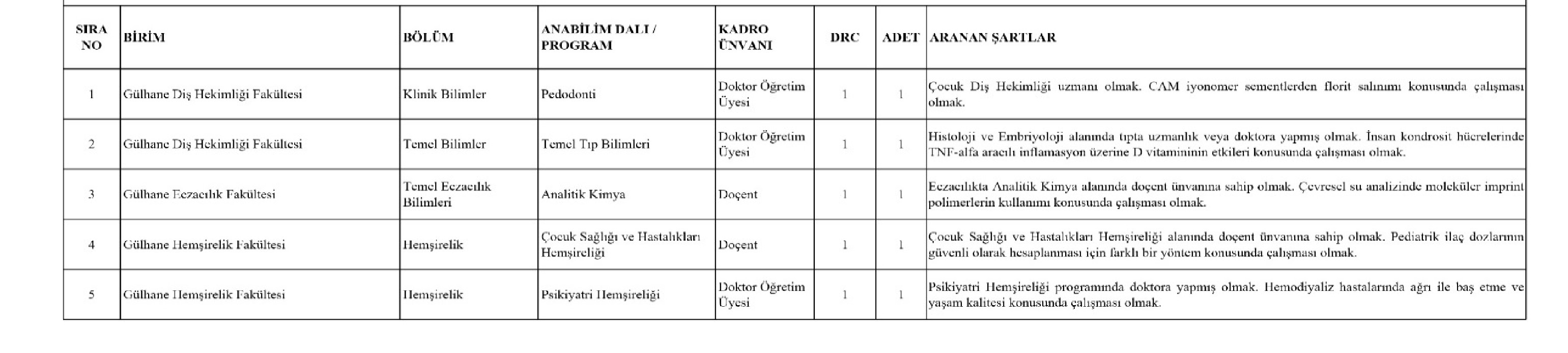 | SIRA NO | BİRİM | BÖLÜM | ANABİLİM DALI / PROGRAM | KADRO ÜNVANI | DRC | ADET | ARANAN ŞARTLAR |
|---|---|---|---|---|---|---|---|
| 1 | Gülhane Diş Hekimliği Fakültesi | Klinik Bilimler | Pedodonti | Doktor Öğretim Üyesi | 1 | 1 | Çocuk Diş Hekimliği uzmanı olmak. CAM iyonomer sementlerden florit salınımı konusunda çalışması olmak. |
| 2 | Gülhane Diş Hekimliği Fakültesi | Temel Bilimler | Temel Tıp Bilimleri | Doktor Öğretim Üyesi | 1 | 1 | Histoloji ve Embriyoloji alanında tıpta uzmanlık veya doktora yapmış olmak. İnsan kondrosit hücrelerinde TNF-alfa aracılı inflamasyon üzerine D vitamininin etkileri konusunda çalışması olmak. |
| 3 | Gülhane Eczacılık Fakültesi | Temel Eczacılık Bilimleri | Analitik Kimya | Doçent | 1 | 1 | Eczacılıkta Analitik Kimya alanında doçent ünvanına sahip olmak. Çevresel su analizinde moleküler imprint polimerlerin kullanımı konusunda çalışması olmak. |
| 4 | Gülhane Hemşirelik Fakültesi | Hemşirelik | Çocuk Sağlığı ve Hastalıkları Hemşireliği | Doçent | 1 | 1 | Çocuk Sağlığı ve Hastalıkları Hemşireliği alanında doçent ünvanına sahip olmak. Pediatrik ilaç dozlarının güvenli olarak hesaplanması için farklı bir yöntem konusunda çalışması olmak. |
| 5 | Gülhane Hemşirelik Fakültesi | Hemşirelik | Psikiyatri Hemşireliği | Doktor Öğretim Üyesi | 1 | 1 | Psikiyatri Hemşireliği programında doktora yapmış olmak. Hemodiyaliz hastalarında ağrı ile baş etme ve yaşam kalitesi konusunda çalışması olmak. |